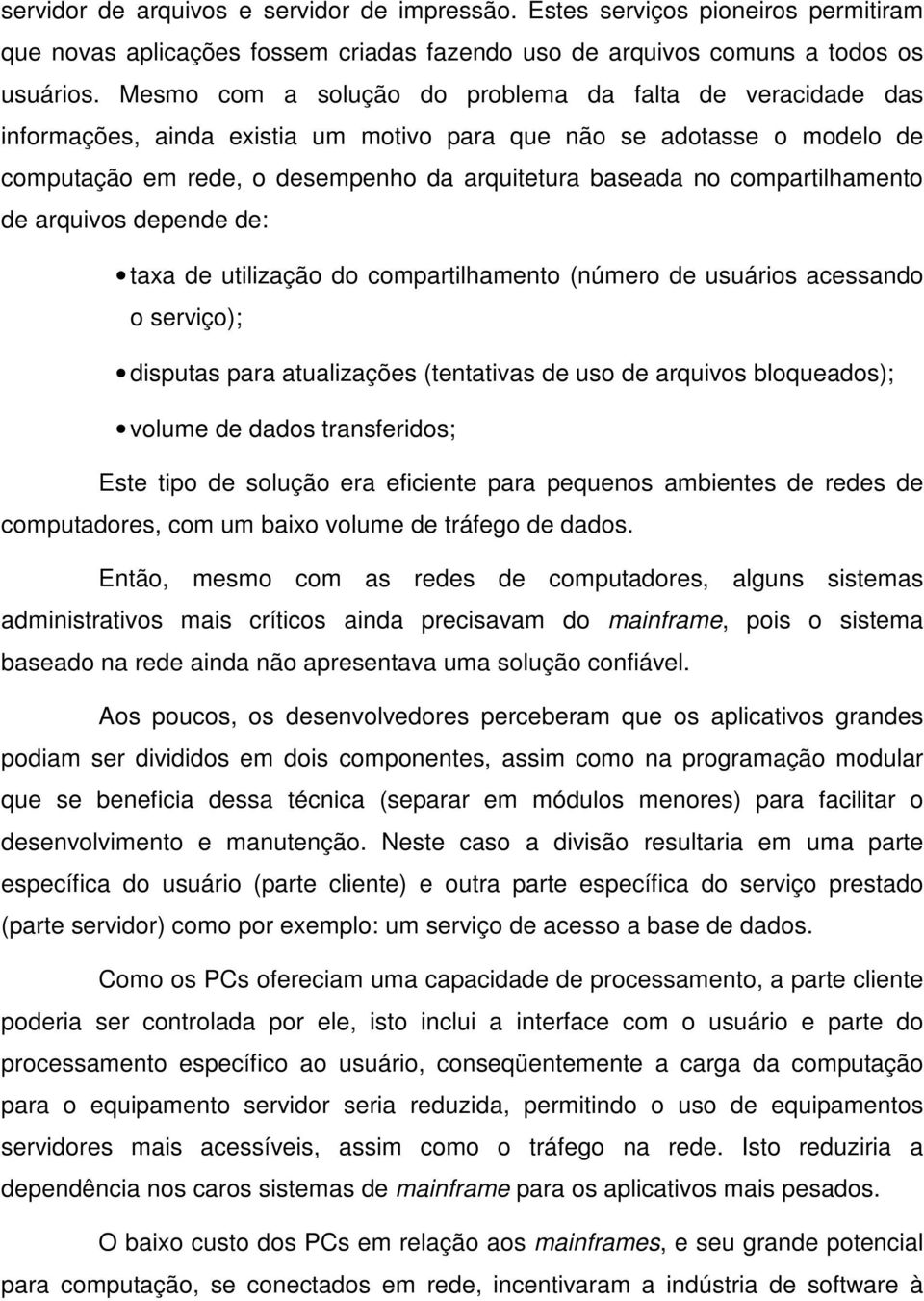 servidor de arquivos e servidor de impressão. Estes serviços pioneiros permitiram que novas aplicações fossem criadas fazendo uso de arquivos comuns a todos os usuários. Mesmo com a solução do problema da falta de veracidade das informações, ainda existia um motivo para que não se adotasse o modelo de computação em rede, o desempenho da arquitetura baseada no compartilhamento de arquivos depende de:

• taxa de utilização do compartilhamento (número de usuários acessando o serviço);

• disputas para atualizações (tentativas de uso de arquivos bloqueados);

• volume de dados transferidos;

Este tipo de solução era eficiente para pequenos ambientes de redes de computadores, com um baixo volume de tráfego de dados.

Então, mesmo com as redes de computadores, alguns sistemas administrativos mais críticos ainda precisavam do mainframe, pois o sistema baseado na rede ainda não apresentava uma solução confiável.

Aos poucos, os desenvolvedores perceberam que os aplicativos grandes podiam ser divididos em dois componentes, assim como na programação modular que se beneficia dessa técnica (separar em módulos menores) para facilitar o desenvolvimento e manutenção. Neste caso a divisão resultaria em uma parte específica do usuário (parte cliente) e outra parte específica do serviço prestado (parte servidor) como por exemplo: um serviço de acesso a base de dados.

Como os PCs ofereciam uma capacidade de processamento, a parte cliente poderia ser controlada por ele, isto inclui a interface com o usuário e parte do processamento específico ao usuário, conseqüentemente a carga da computação para o equipamento servidor seria reduzida, permitindo o uso de equipamentos servidores mais acessíveis, assim como o tráfego na rede. Isto reduziria a dependência nos caros sistemas de mainframe para os aplicativos mais pesados.

O baixo custo dos PCs em relação aos mainframes, e seu grande potencial para computação, se conectados em rede, incentivaram a indústria de software à